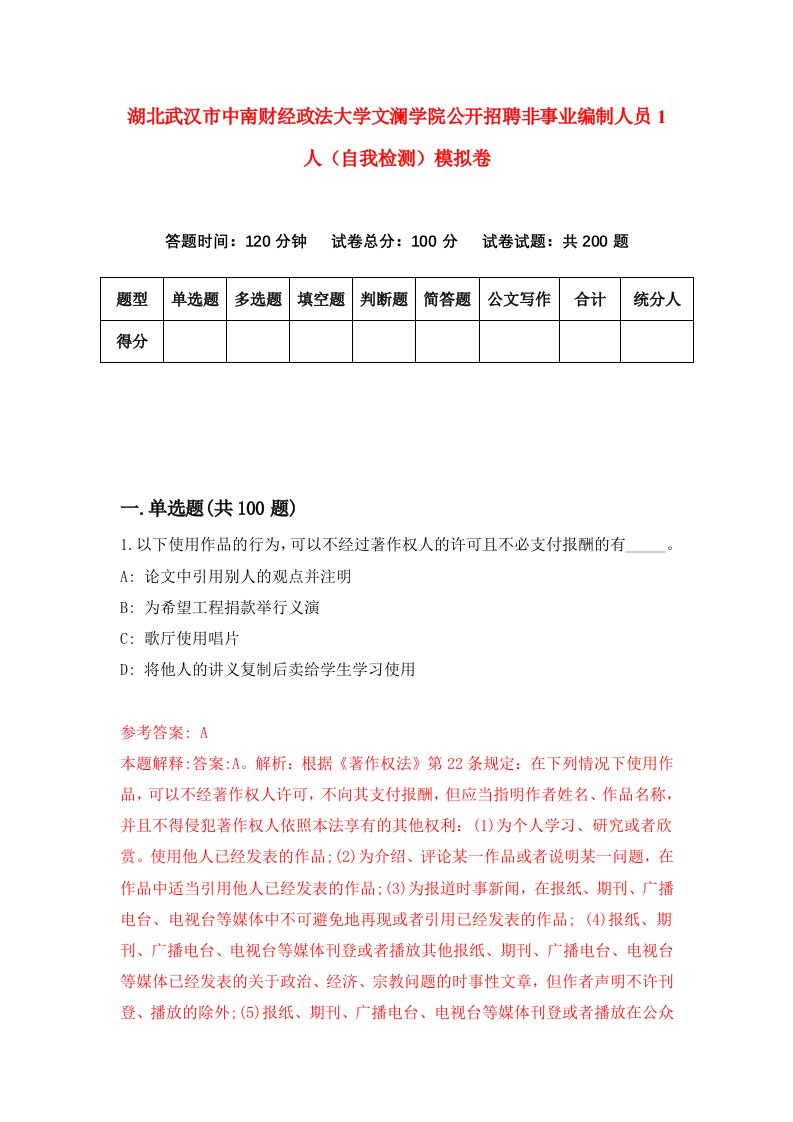 湖北武汉市中南财经政法大学文澜学院公开招聘非事业编制人员 1 人（自我检测）模拟卷

答题时间：120 分钟　试卷总分：100 分　试卷试题：共 200 题

| 题型 | 单选题 | 多选题 | 填空题 | 判断题 | 简答题 | 公文写作 | 合计 | 统分人 |
|---|---|---|---|---|---|---|---|---|
| 得分 | | | | | | | | |

一.单选题(共 100 题)

1.以下使用作品的行为，可以不经过著作权人的许可且不必支付报酬的有_____。
A: 论文中引用别人的观点并注明
B: 为希望工程捐款举行义演
C: 歌厅使用唱片
D: 将他人的讲义复制后卖给学生学习使用

参考答案: A
本题解释:答案:A。解析：根据《著作权法》第 22 条规定：在下列情况下使用作品，可以不经著作权人许可，不向其支付报酬，但应当指明作者姓名、作品名称，并且不得侵犯著作权人依照本法享有的其他权利：(1)为个人学习、研究或者欣赏。使用他人已经发表的作品;(2)为介绍、评论某一作品或者说明某一问题，在作品中适当引用他人已经发表的作品;(3)为报道时事新闻，在报纸、期刊、广播电台、电视台等媒体中不可避免地再现或者引用已经发表的作品; (4)报纸、期刊、广播电台、电视台等媒体刊登或者播放其他报纸、期刊、广播电台、电视台等媒体已经发表的关于政治、经济、宗教问题的时事性文章，但作者声明不许刊登、播放的除外;(5)报纸、期刊、广播电台、电视台等媒体刊登或者播放在公众